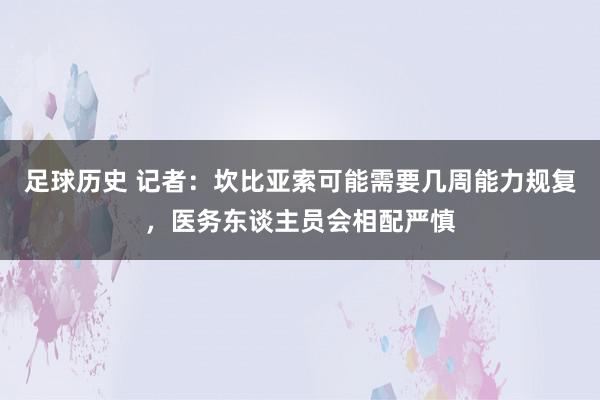 足球历史 记者：坎比亚索可能需要几周能力规复，医务东谈主员会相配严慎